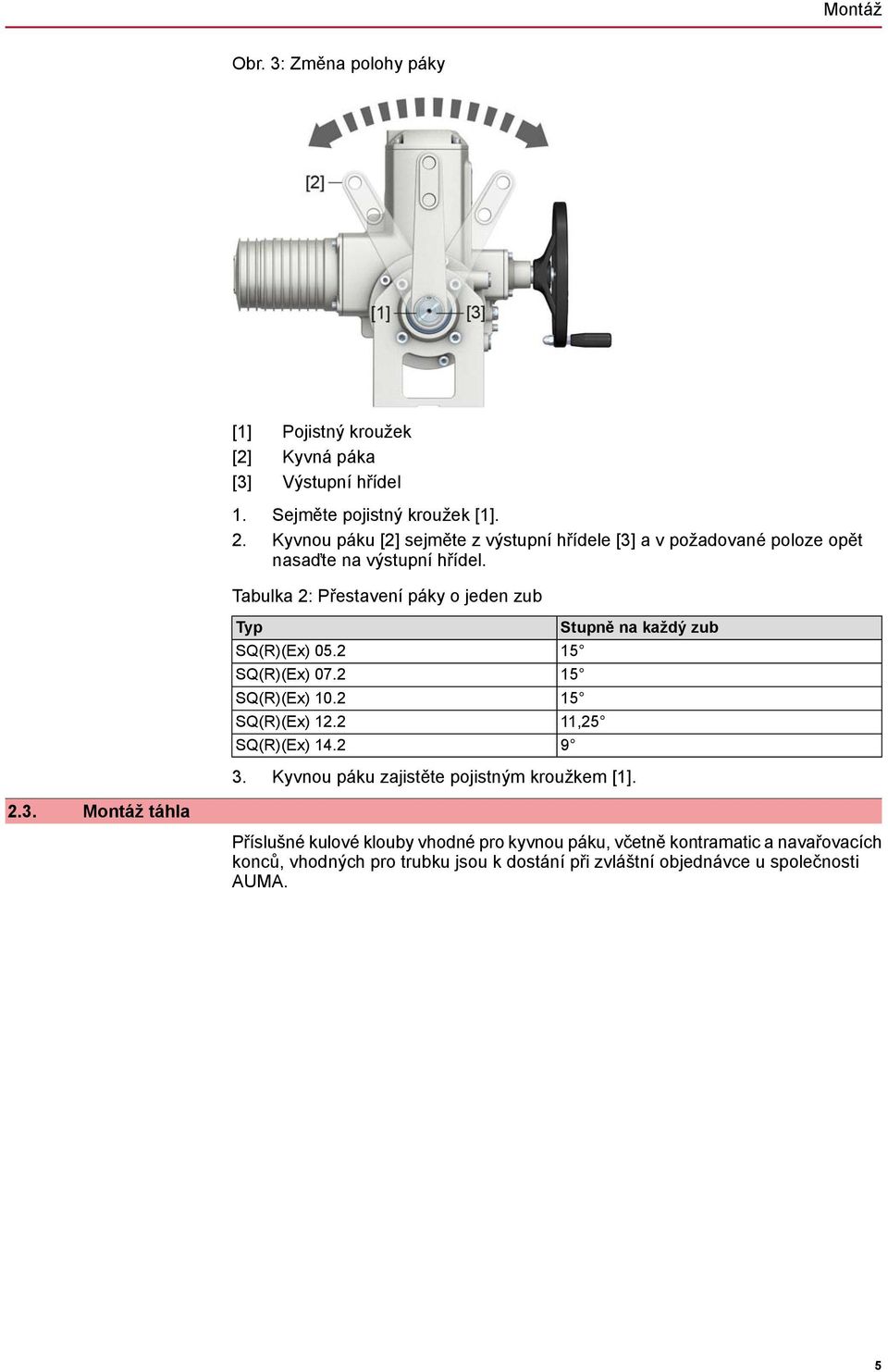 Montáž

Obr. 3: Změna polohy páky

[2]

[1] [3]

[1] Pojistný kroužek
[2] Kyvná páka
[3] Výstupní hřídel

1. Sejměte pojistný kroužek [1].
2. Kyvnou páku [2] sejměte z výstupní hřídele [3] a v požadované poloze opět nasaďte na výstupní hřídel.

Tabulka 2: Přestavení páky o jeden zub

| Typ | Stupně na každý zub |
|---|---|
| SQ(R)(Ex) 05.2 | 15° |
| SQ(R)(Ex) 07.2 | 15° |
| SQ(R)(Ex) 10.2 | 15° |
| SQ(R)(Ex) 12.2 | 11,25° |
| SQ(R)(Ex) 14.2 | 9° |

3. Kyvnou páku zajistěte pojistným kroužkem [1].

2.3. Montáž táhla

Příslušné kulové klouby vhodné pro kyvnou páku, včetně kontramatic a navařovacích konců, vhodných pro trubku jsou k dostání při zvláštní objednávce u společnosti AUMA.

5